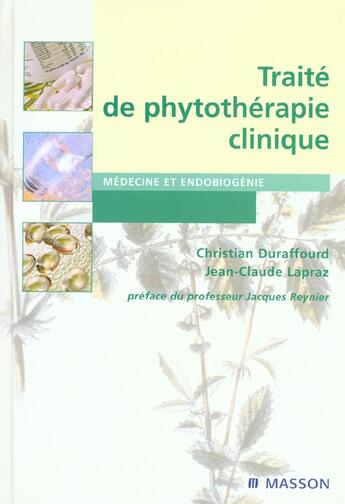 Traité de phytothérapie clinique

MÉDECINE ET ENDOBIOGÉNIE

Christian Duraffourd
Jean-Claude Lapraz

préface du professeur Jacques Reynier

MASSON